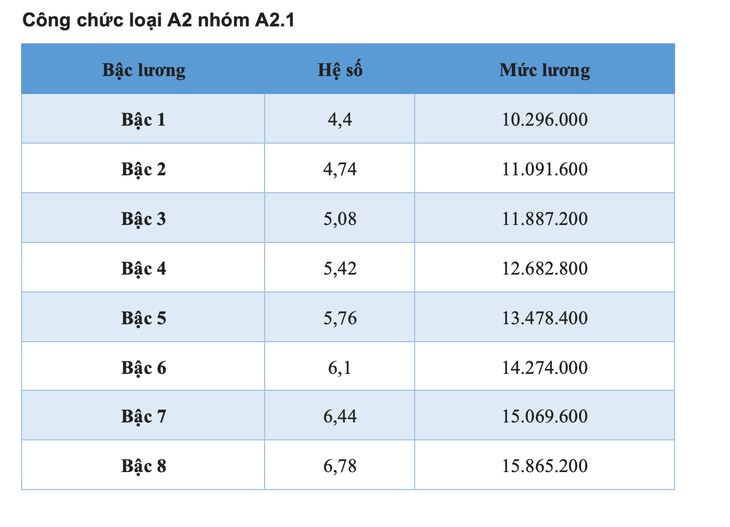 Công chức loại A2 nhóm A2.1

| Bậc lương | Hệ số | Mức lương |
|---|---|---|
| Bậc 1 | 4,4 | 10.296.000 |
| Bậc 2 | 4,74 | 11.091.600 |
| Bậc 3 | 5,08 | 11.887.200 |
| Bậc 4 | 5,42 | 12.682.800 |
| Bậc 5 | 5,76 | 13.478.400 |
| Bậc 6 | 6,1 | 14.274.000 |
| Bậc 7 | 6,44 | 15.069.600 |
| Bậc 8 | 6,78 | 15.865.200 |